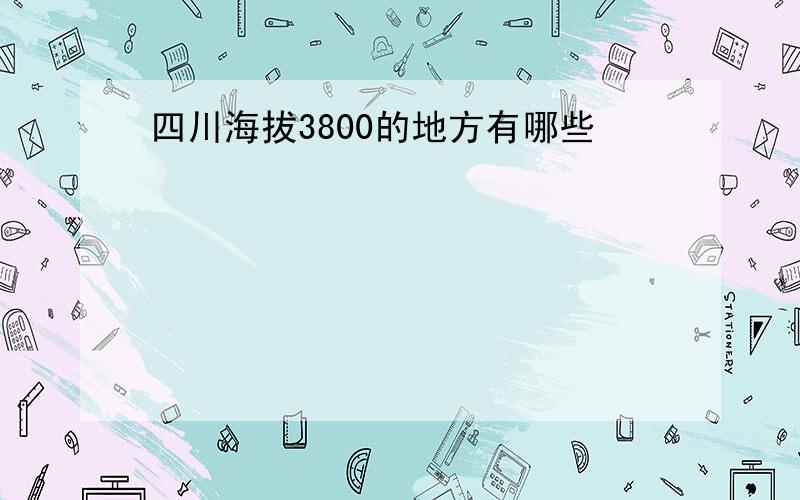 四川海拔3800的地方有哪些

STATIONERY